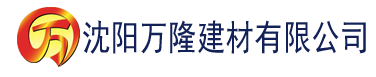 万 沈阳万隆建材有限公司